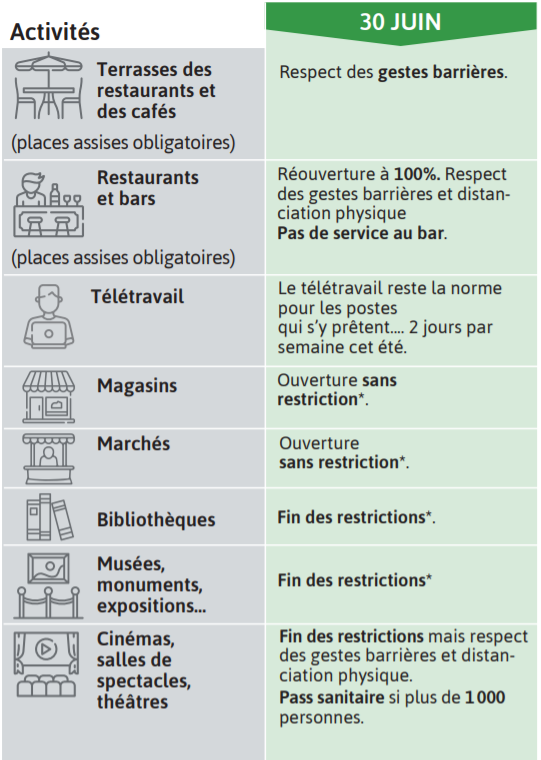 | Activités | 30 JUIN |
|---|---|
| Terrasses des restaurants et des cafés (places assises obligatoires) | Respect des gestes barrières. |
| Restaurants et bars (places assises obligatoires) | Réouverture à 100%. Respect des gestes barrières et distanciation physique Pas de service au bar. |
| Télétravail | Le télétravail reste la norme pour les postes qui s'y prêtent.... 2 jours par semaine cet été. |
| Magasins | Ouverture sans restriction*. |
| Marchés | Ouverture sans restriction*. |
| Bibliothèques | Fin des restrictions*. |
| Musées, monuments, expositions... | Fin des restrictions* |
| Cinémas, salles de spectacles, théâtres | Fin des restrictions mais respect des gestes barrières et distanciation physique. Pass sanitaire si plus de 1 000 personnes. |